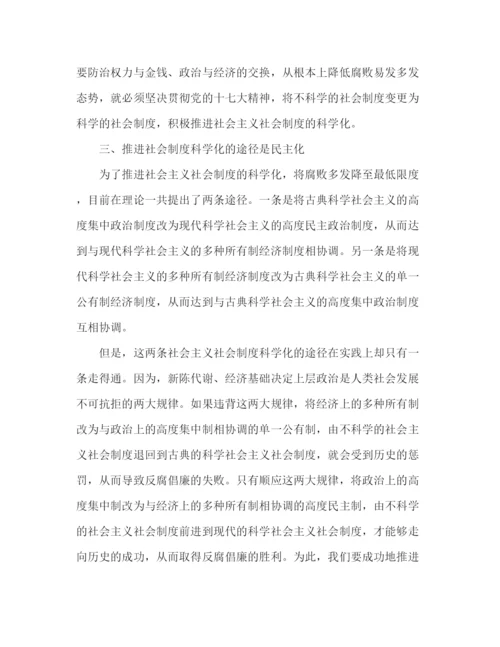 要防治权力与金钱、政治与经济的交换，从根本上降低腐败易发多发态势，就必须坚决贯彻党的十七大精神，将不科学的社会制度变更为科学的社会制度，积极推进社会主义社会制度的科学化。

三、推进社会制度科学化的途径是民主化

为了推进社会主义社会制度的科学化，将腐败多发降至最低限度，目前在理论一共提出了两条途径。一条是将古典科学社会主义的高度集中政治制度改为现代科学社会主义的高度民主政治制度，从而达到与现代科学社会主义的多种所有制经济制度相协调。另一条是将现代科学社会主义的多种所有制经济制度改为古典科学社会主义的单一公有制经济制度，从而达到与古典科学社会主义的高度集中政治制度互相协调。

但是，这两条社会主义社会制度科学化的途径在实践上却只有一条走得通。因为，新陈代谢、经济基础决定上层政治是人类社会发展不可抗拒的两大规律。如果违背这两大规律，将经济上的多种所有制改为与政治上的高度集中制相协调的单一公有制，由不科学的社会主义社会制度退回到古典的科学社会主义社会制度，就会受到历史的惩罚，从而导致反腐倡廉的失败。只有顺应这两大规律，将政治上的高度集中制改为与经济上的多种所有制相协调的高度民主制，由不科学的社会主义社会制度前进到现代的科学社会主义社会制度，才能够走向历史的成功，从而取得反腐倡廉的胜利。为此，我们要成功地推进